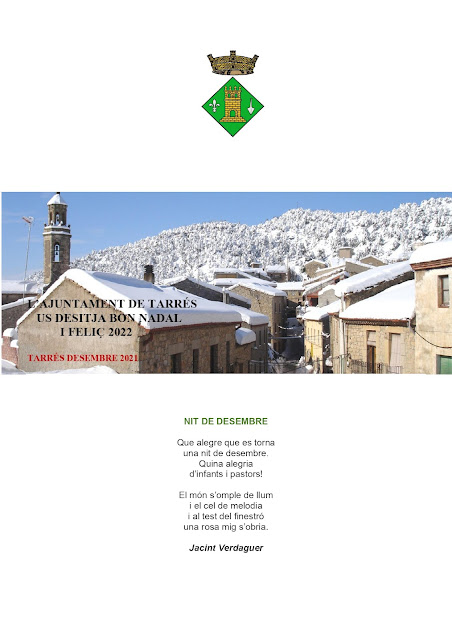 L'AJUNTAMENT DE TARRÉS
US DESITJA BON NADAL
I FELIÇ 2022

TARRÉS DESEMBRE 2021

NIT DE DESEMBRE

Que alegre que es torna
una nit de desembre.
Quina alegria
d'infants i pastors!

El món s'omple de llum
i el cel de melodia
i al test del finestró
una rosa mig s'obria.

Jacint Verdaguer